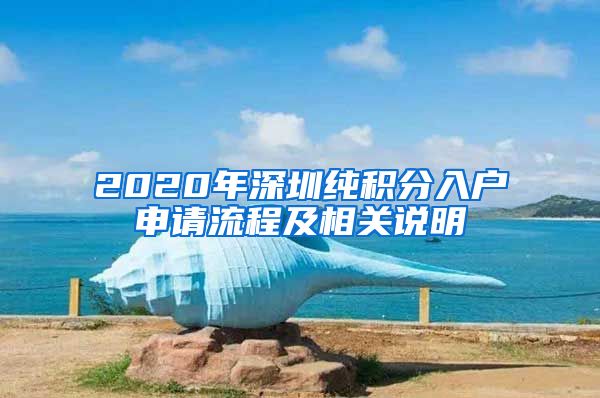 2020年深圳纯积分入户申请流程及相关说明